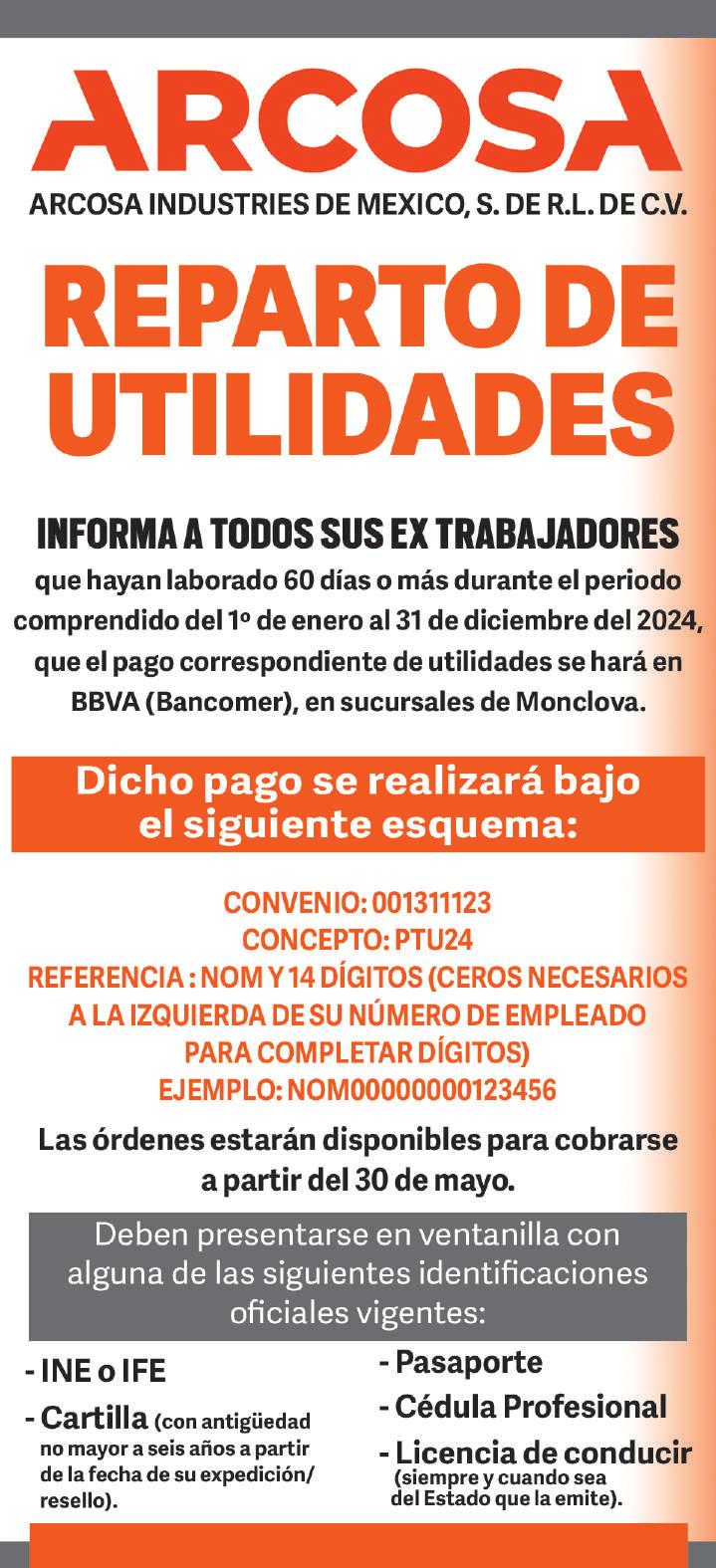 ARCOSA

ARCOSA INDUSTRIES DE MEXICO, S. DE R.L. DE C.V.

REPARTO DE UTILIDADES

INFORMA A TODOS SUS EX TRABAJADORES

que hayan laborado 60 días o más durante el periodo comprendido del 1º de enero al 31 de diciembre del 2024, que el pago correspondiente de utilidades se hará en BBVA (Bancomer), en sucursales de Monclova.

Dicho pago se realizará bajo el siguiente esquema:

CONVENIO: 001311123
CONCEPTO: PTU24
REFERENCIA : NOM Y 14 DÍGITOS (CEROS NECESARIOS A LA IZQUIERDA DE SU NÚMERO DE EMPLEADO PARA COMPLETAR DÍGITOS)
EJEMPLO: NOM00000000123456

Las órdenes estarán disponibles para cobrarse a partir del 30 de mayo.

Deben presentarse en ventanilla con alguna de las siguientes identificaciones oficiales vigentes:

- INE o IFE
- Cartilla (con antigüedad no mayor a seis años a partir de la fecha de su expedición/ resello).

- Pasaporte
- Cédula Profesional
- Licencia de conducir (siempre y cuando sea del Estado que la emite).